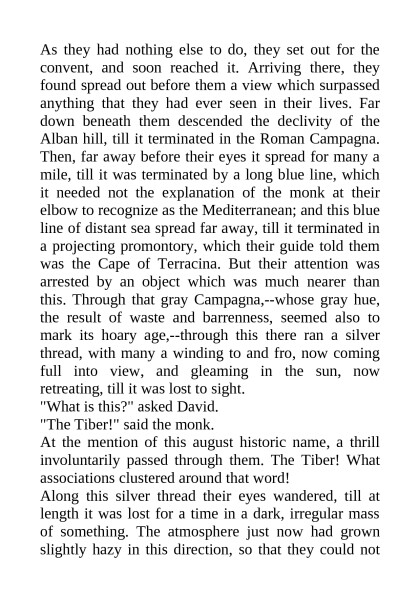 As they had nothing else to do, they set out for the convent, and soon reached it. Arriving there, they found spread out before them a view which surpassed anything that they had ever seen in their lives. Far down beneath them descended the declivity of the Alban hill, till it terminated in the Roman Campagna. Then, far away before their eyes it spread for many a mile, till it was terminated by a long blue line, which it needed not the explanation of the monk at their elbow to recognize as the Mediterranean; and this blue line of distant sea spread far away, till it terminated in a projecting promontory, which their guide told them was the Cape of Terracina. But their attention was arrested by an object which was much nearer than this. Through that gray Campagna,--whose gray hue, the result of waste and barrenness, seemed also to mark its hoary age,--through this there ran a silver thread, with many a winding to and fro, now coming full into view, and gleaming in the sun, now retreating, till it was lost to sight.

"What is this?" asked David.

"The Tiber!" said the monk.

At the mention of this august historic name, a thrill involuntarily passed through them. The Tiber! What associations clustered around that word!

Along this silver thread their eyes wandered, till at length it was lost for a time in a dark, irregular mass of something. The atmosphere just now had grown slightly hazy in this direction, so that they could not